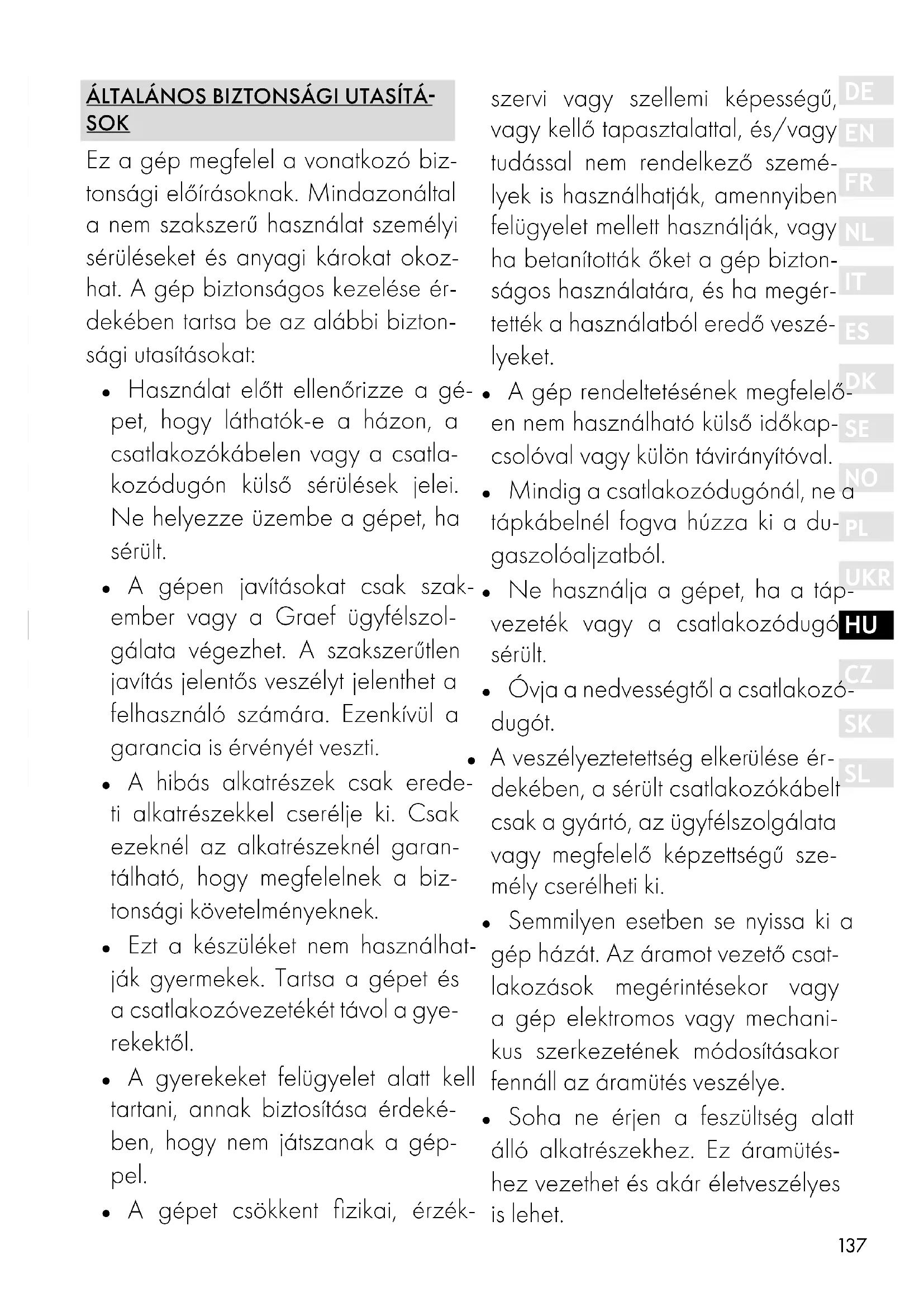 ÁLTALÁNOS BIZTONSÁGI UTASÍTÁSOK

Ez a gép megfelel a vonatkozó biztonsági előírásoknak. Mindazonáltal a nem szakszerű használat személyi sérüléseket és anyagi károkat okozhat. A gép biztonságos kezelése érdekében tartsa be az alábbi biztonsági utasításokat:

• Használat előtt ellenőrizze a gépet, hogy láthatók-e a házon, a csatlakozókábelen vagy a csatlakozódugón külső sérülések jelei. Ne helyezze üzembe a gépet, ha sérült.

• A gépen javításokat csak szakember vagy a Graef ügyfélszolgálata végezhet. A szakszerűtlen javítás jelentős veszélyt jelenthet a felhasználó számára. Ezenkívül a garancia is érvényét veszti.

• A hibás alkatrészek csak eredeti alkatrészekkel cserélje ki. Csak ezeknél az alkatrészeknél garantálható, hogy megfelelnek a biztonsági követelményeknek.

• Ezt a készüléket nem használhatják gyermekek. Tartsa a gépet és a csatlakozóvezetékét távol a gyerekektől.

• A gyerekeket felügyelet alatt kell tartani, annak biztosítása érdekében, hogy nem játszanak a géppel.

• A gépet csökkent fizikai, érzékszervi vagy szellemi képességű, vagy kellő tapasztalattal, és/vagy tudással nem rendelkező személyek is használhatják, amennyiben felügyelet mellett használják, vagy ha betanították őket a gép biztonságos használatára, és ha megértették a használatból eredő veszélyeket.

• A gép rendeltetésének megfelelően nem használható külső időkapcsolóval vagy külön távirányítóval.

• Mindig a csatlakozódugónál, ne a tápkábelnél fogva húzza ki a dugaszolóaljzatból.

• Ne használja a gépet, ha a tápvezeték vagy a csatlakozódugó sérült.

• Óvja a nedvességtől a csatlakozódugót.

• A veszélyeztetettség elkerülése érdekében, a sérült csatlakozókábelt csak a gyártó, az ügyfélszolgálata vagy megfelelő képzettségű személy cserélheti ki.

• Semmilyen esetben se nyissa ki a gép házát. Az áramot vezető csatlakozások megérintésekor vagy a gép elektromos vagy mechanikus szerkezetének módosításakor fennáll az áramütés veszélye.

• Soha ne érjen a feszültség alatt álló alkatrészekhez. Ez áramütéshez vezethet és akár életveszélyes is lehet.

DE
EN
FR
NL
IT
ES
DK
SE
NO
PL
UKR
HU
CZ
SK
SL

137